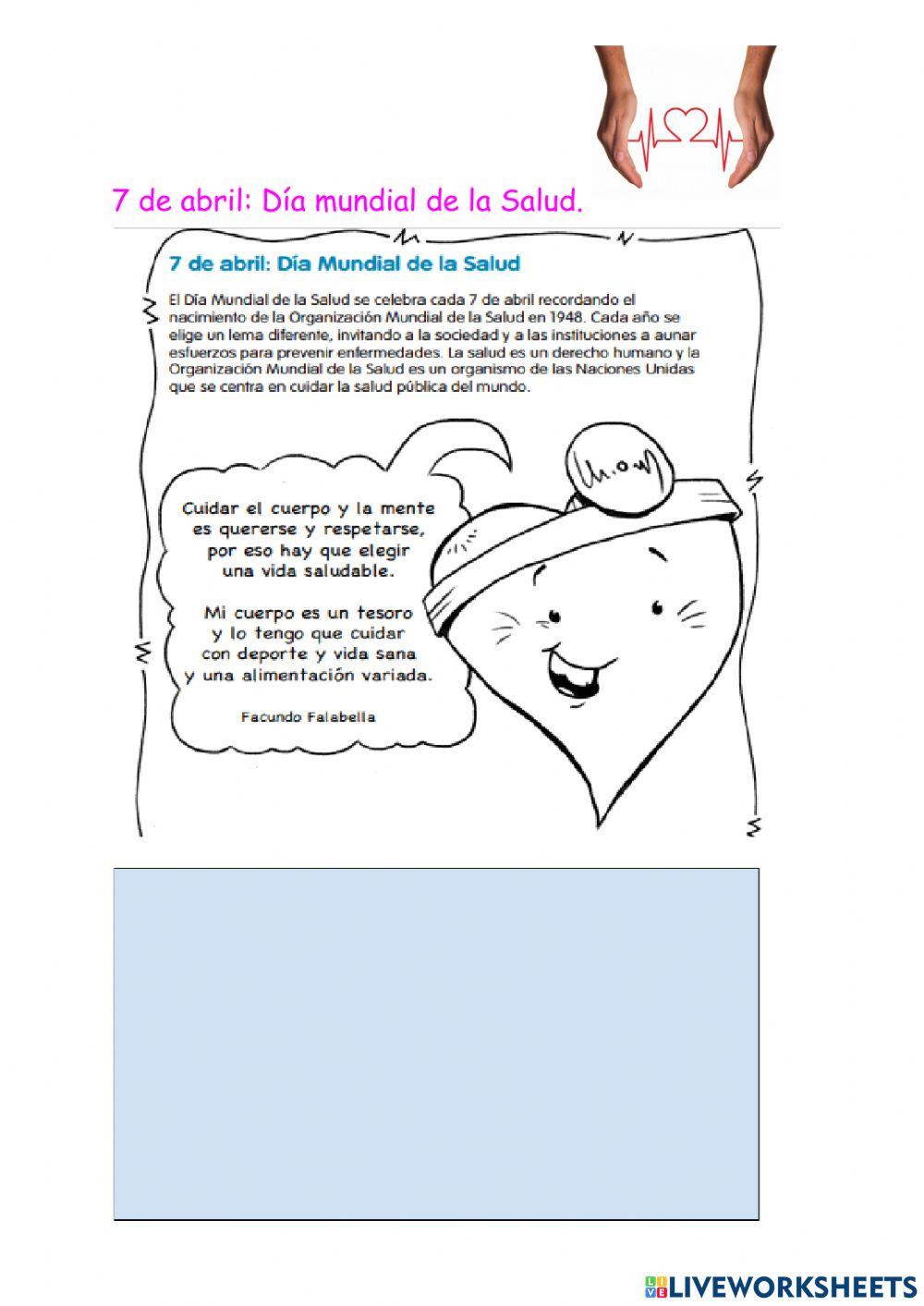 7 de abril: Día mundial de la Salud.

7 de abril: Día Mundial de la Salud

El Día Mundial de la Salud se celebra cada 7 de abril recordando el nacimiento de la Organización Mundial de la Salud en 1948. Cada año se elige un lema diferente, invitando a la sociedad y a las instituciones a aunar esfuerzos para prevenir enfermedades. La salud es un derecho humano y la Organización Mundial de la Salud es un organismo de las Naciones Unidas que se centra en cuidar la salud pública del mundo.

Cuidar el cuerpo y la mente es quererse y respetarse, por eso hay que elegir una vida saludable.

Mi cuerpo es un tesoro y lo tengo que cuidar con deporte y vida sana y una alimentación variada.

Facundo Falabella

LIVEWORKSHEETS